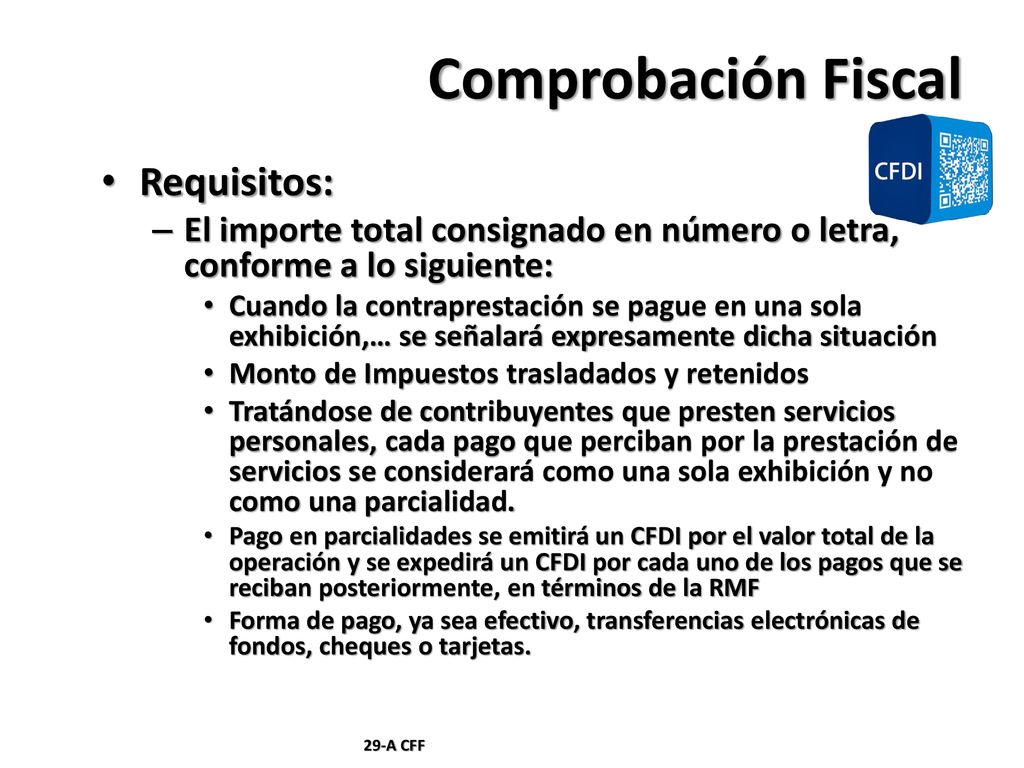 Comprobación Fiscal

CFDI

• Requisitos:
– El importe total consignado en número o letra, conforme a lo siguiente:
• Cuando la contraprestación se pague en una sola exhibición,… se señalará expresamente dicha situación
• Monto de Impuestos trasladados y retenidos
• Tratándose de contribuyentes que presten servicios personales, cada pago que perciban por la prestación de servicios se considerará como una sola exhibición y no como una parcialidad.
• Pago en parcialidades se emitirá un CFDI por el valor total de la operación y se expedirá un CFDI por cada uno de los pagos que se reciban posteriormente, en términos de la RMF
• Forma de pago, ya sea efectivo, transferencias electrónicas de fondos, cheques o tarjetas.

29-A CFF